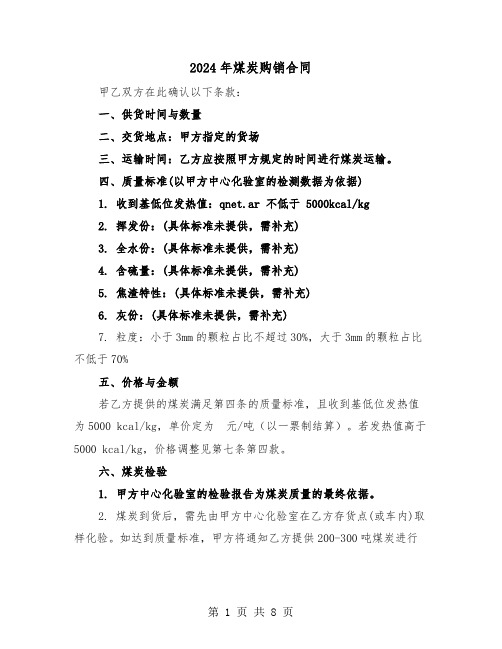 2024年煤炭购销合同

甲乙双方在此确认以下条款:

一、供货时间与数量

二、交货地点:甲方指定的货场

三、运输时间:乙方应按照甲方规定的时间进行煤炭运输。

四、质量标准(以甲方中心化验室的检测数据为依据)

1. 收到基低位发热值:qnet.ar 不低于 5000kcal/kg

2. 挥发份:(具体标准未提供,需补充)

3. 全水份:(具体标准未提供,需补充)

4. 含硫量:(具体标准未提供,需补充)

5. 焦渣特性:(具体标准未提供,需补充)

6. 灰份:(具体标准未提供,需补充)

7. 粒度:小于3mm的颗粒占比不超过30%,大于3mm的颗粒占比不低于70%

五、价格与金额

若乙方提供的煤炭满足第四条的质量标准,且收到基低位发热值为5000 kcal/kg,单价定为 元/吨(以一票制结算)。若发热值高于5000 kcal/kg,价格调整见第七条第四款。

六、煤炭检验

1. 甲方中心化验室的检验报告为煤炭质量的最终依据。

2. 煤炭到货后,需先由甲方中心化验室在乙方存货点(或车内)取样化验。如达到质量标准,甲方将通知乙方提供200-300吨煤炭进行

第 1 页 共 8 页